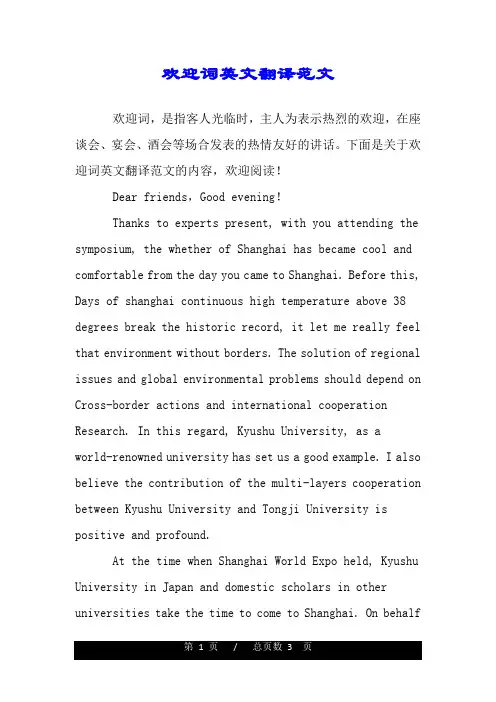 欢迎词英文翻译范文

欢迎词，是指客人光临时，主人为表示热烈的欢迎，在座谈会、宴会、酒会等场合发表的热情友好的讲话。下面是关于欢迎词英文翻译范文的内容，欢迎阅读！

Dear friends，Good evening!

Thanks to experts present, with you attending the symposium, the whether of Shanghai has became cool and comfortable from the day you came to Shanghai. Before this, Days of shanghai continuous high temperature above 38 degrees break the historic record, it let me really feel that environment without borders. The solution of regional issues and global environmental problems should depend on Cross-border actions and international cooperation Research. In this regard, Kyushu University, as a world-renowned university has set us a good example. I also believe the contribution of the multi-layers cooperation between Kyushu University and Tongji University is positive and profound.

At the time when Shanghai World Expo held, Kyushu University in Japan and domestic scholars in other universities take the time to come to Shanghai. On behalf

第 1 页 / 总页数 3 页